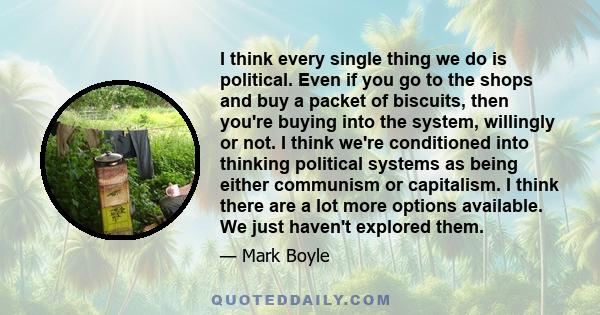 I think every single thing we do is political. Even if you go to the shops and buy a packet of biscuits, then you're buying into the system, willingly or not. I think we're conditioned into thinking political systems as being either communism or capitalism. I think there are a lot more options available. We just haven't explored them.

— Mark Boyle

QUOTEDDAILY.COM